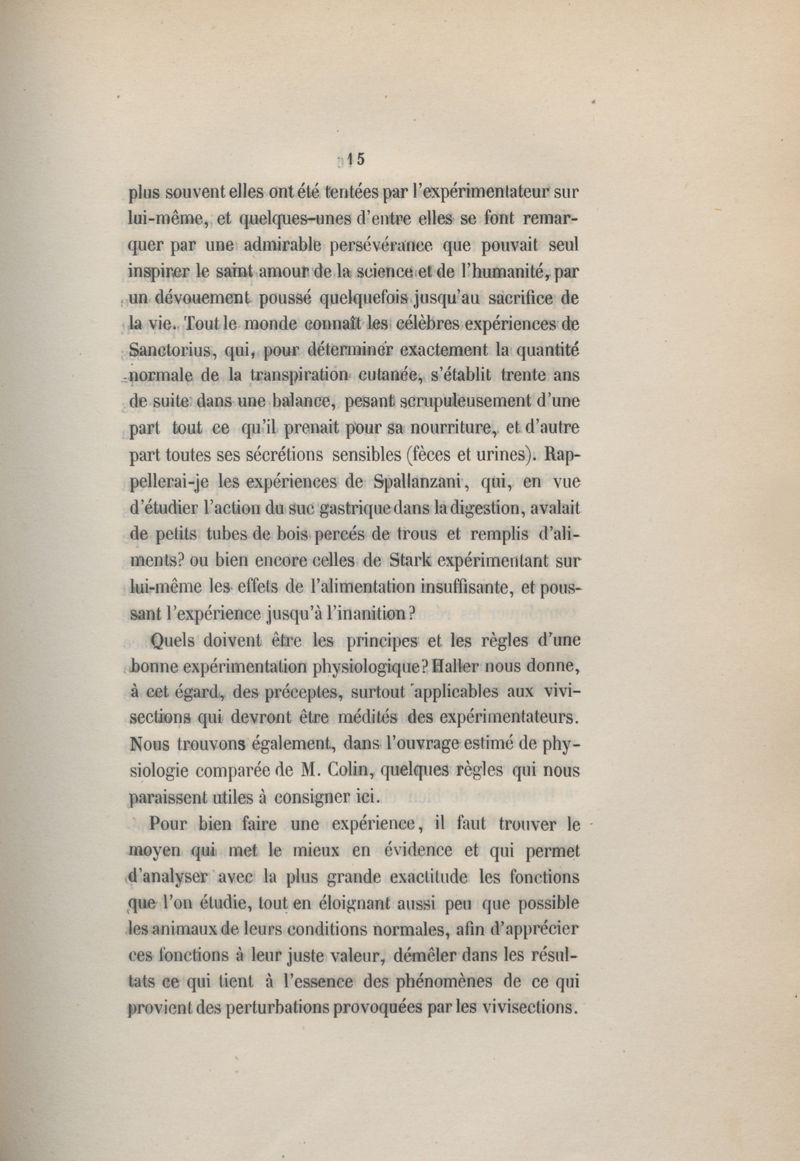 15

plus souvent elles ont été tentées par l'expérimentateur sur lui-même, et quelques-unes d'entre elles se font remarquer par une admirable persévérance que pouvait seul inspirer le saint amour de la science et de l'humanité, par un dévouement poussé quelquefois jusqu'au sacrifice de la vie. Tout le monde connaît les célèbres expériences de Sanctorius, qui, pour déterminer exactement la quantité normale de la transpiration cutanée, s'établit trente ans de suite dans une balance, pesant scrupuleusement d'une part tout ce qu'il prenait pour sa nourriture, et d'autre part toutes ses sécrétions sensibles (fèces et urines). Rappellerai-je les expériences de Spallanzani, qui, en vue d'étudier l'action du suc gastrique dans la digestion, avalait de petits tubes de bois percés de trous et remplis d'aliments? ou bien encore celles de Stark expérimentant sur lui-même les effets de l'alimentation insuffisante, et poussant l'expérience jusqu'à l'inanition?

Quels doivent être les principes et les règles d'une bonne expérimentation physiologique? Haller nous donne, à cet égard, des préceptes, surtout applicables aux vivisections qui devront être médités des expérimentateurs. Nous trouvons également, dans l'ouvrage estimé de physiologie comparée de M. Colin, quelques règles qui nous paraissent utiles à consigner ici.

Pour bien faire une expérience, il faut trouver le moyen qui met le mieux en évidence et qui permet d'analyser avec la plus grande exactitude les fonctions que l'on étudie, tout en éloignant aussi peu que possible les animaux de leurs conditions normales, afin d'apprécier ces fonctions à leur juste valeur, démêler dans les résultats ce qui tient à l'essence des phénomènes de ce qui provient des perturbations provoquées par les vivisections.